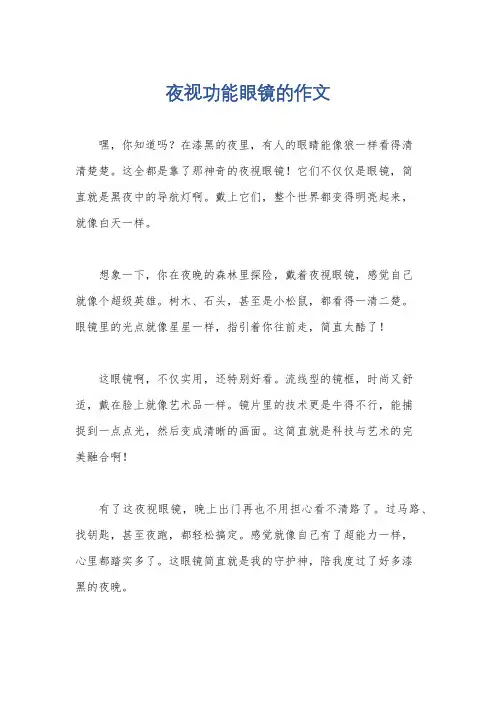 夜视功能眼镜的作文

嘿，你知道吗？在漆黑的夜里，有人的眼睛能像狼一样看得清清楚楚。这全都是靠了那神奇的夜视眼镜！它们不仅仅是眼镜，简直就是黑夜中的导航灯啊。戴上它们，整个世界都变得明亮起来，就像白天一样。

想象一下，你在夜晚的森林里探险，戴着夜视眼镜，感觉自己就像个超级英雄。树木、石头，甚至是小松鼠，都看得一清二楚。眼镜里的光点就像星星一样，指引着你往前走，简直太酷了！

这眼镜啊，不仅实用，还特别好看。流线型的镜框，时尚又舒适，戴在脸上就像艺术品一样。镜片里的技术更是牛得不行，能捕捉到一点点光，然后变成清晰的画面。这简直就是科技与艺术的完美融合啊！

有了这夜视眼镜，晚上出门再也不用担心看不清路了。过马路、找钥匙，甚至夜跑，都轻松搞定。感觉就像自己有了超能力一样，心里都踏实多了。这眼镜简直就是我的守护神，陪我度过了好多漆黑的夜晚。